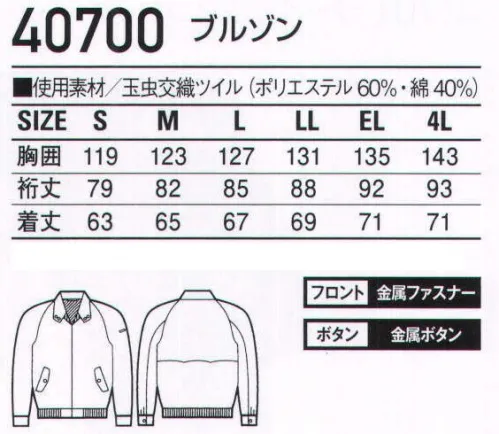 40700 ブルゾン

■使用素材／玉虫交織ツイル（ポリエステル 60%・綿 40%）

| SIZE | S | M | L | LL | EL | 4L |
|---|---|---|---|---|---|---|
| 胸囲 | 119 | 123 | 127 | 131 | 135 | 143 |
| 裄丈 | 79 | 82 | 85 | 88 | 92 | 93 |
| 着丈 | 63 | 65 | 67 | 69 | 71 | 71 |

フロント 金属ファスナー

ボタン 金属ボタン